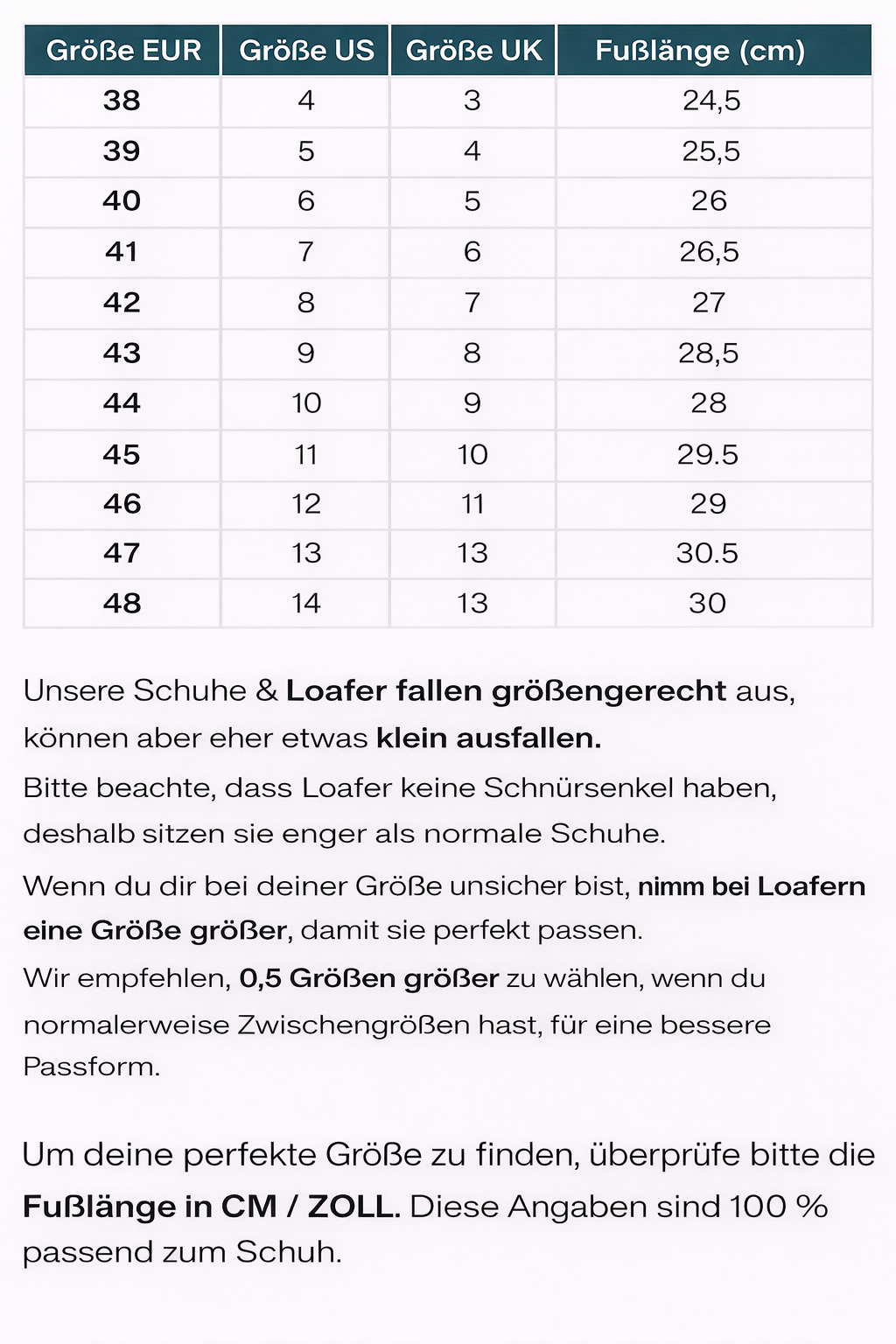 | Größe EUR | Größe US | Größe UK | Fußlänge (cm) |
|---|---|---|---|
| 38 | 4 | 3 | 24,5 |
| 39 | 5 | 4 | 25,5 |
| 40 | 6 | 5 | 26 |
| 41 | 7 | 6 | 26,5 |
| 42 | 8 | 7 | 27 |
| 43 | 9 | 8 | 28,5 |
| 44 | 10 | 9 | 28 |
| 45 | 11 | 10 | 29.5 |
| 46 | 12 | 11 | 29 |
| 47 | 13 | 13 | 30.5 |
| 48 | 14 | 13 | 30 |

Unsere Schuhe & Loafer fallen größengerecht aus, können aber eher etwas klein ausfallen.

Bitte beachte, dass Loafer keine Schnürsenkel haben, deshalb sitzen sie enger als normale Schuhe.

Wenn du dir bei deiner Größe unsicher bist, nimm bei Loafern eine Größe größer, damit sie perfekt passen.

Wir empfehlen, 0,5 Größen größer zu wählen, wenn du normalerweise Zwischengrößen hast, für eine bessere Passform.

Um deine perfekte Größe zu finden, überprüfe bitte die Fußlänge in CM / ZOLL. Diese Angaben sind 100 % passend zum Schuh.